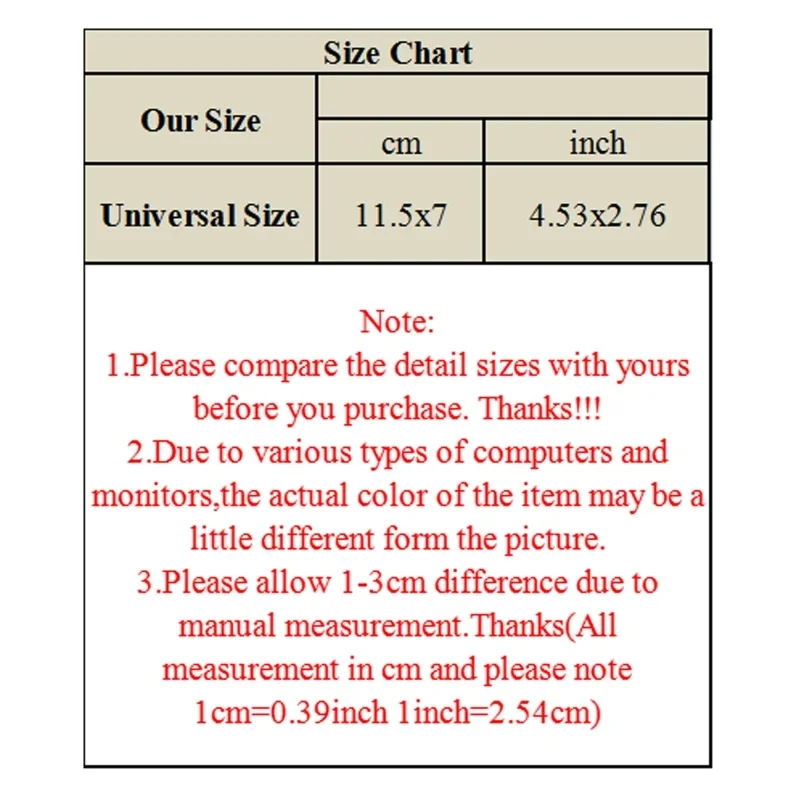 Size Chart

| Our Size | cm | inch |
|---|---|---|
| Universal Size | 11.5x7 | 4.53x2.76 |

Note:
1.Please compare the detail sizes with yours before you purchase. Thanks!!!
2.Due to various types of computers and monitors,the actual color of the item may be a little different form the picture.
3.Please allow 1-3cm difference due to manual measurement.Thanks(All measurement in cm and please note 1cm=0.39inch 1inch=2.54cm)